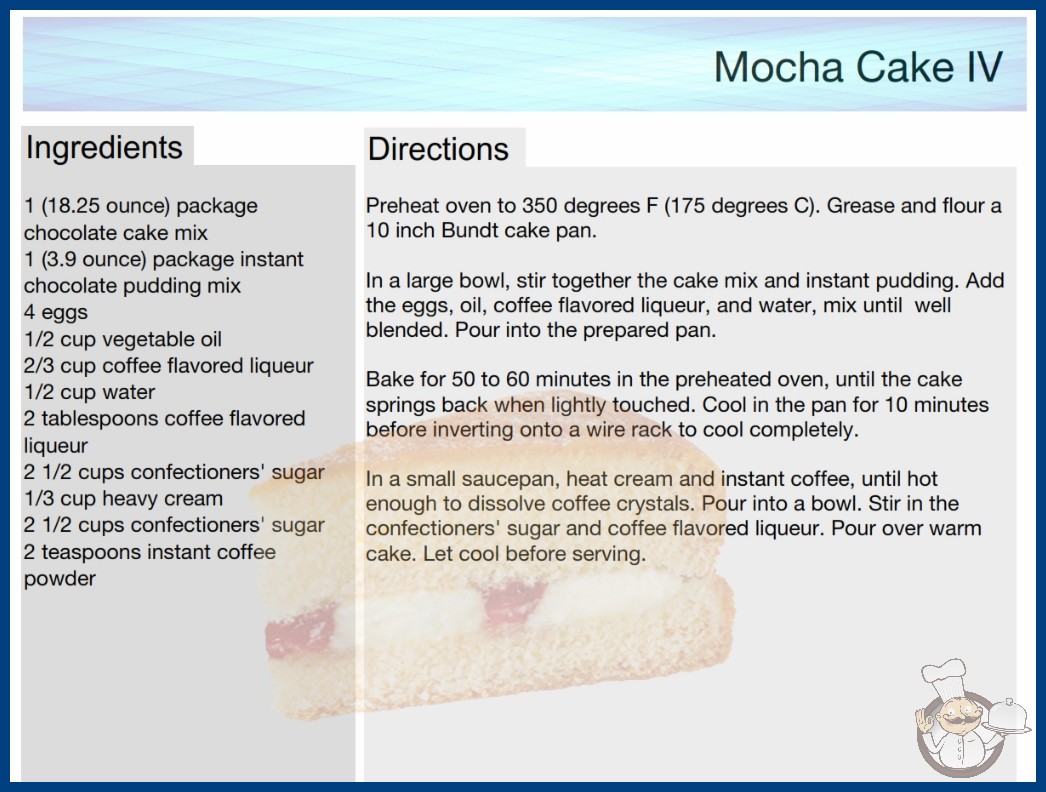 Mocha Cake IV

Ingredients

1 (18.25 ounce) package chocolate cake mix
1 (3.9 ounce) package instant chocolate pudding mix
4 eggs
1/2 cup vegetable oil
2/3 cup coffee flavored liqueur
1/2 cup water
2 tablespoons coffee flavored liqueur
2 1/2 cups confectioners' sugar
1/3 cup heavy cream
2 1/2 cups confectioners' sugar
2 teaspoons instant coffee powder

Directions

Preheat oven to 350 degrees F (175 degrees C). Grease and flour a 10 inch Bundt cake pan.

In a large bowl, stir together the cake mix and instant pudding. Add the eggs, oil, coffee flavored liqueur, and water, mix until well blended. Pour into the prepared pan.

Bake for 50 to 60 minutes in the preheated oven, until the cake springs back when lightly touched. Cool in the pan for 10 minutes before inverting onto a wire rack to cool completely.

In a small saucepan, heat cream and instant coffee, until hot enough to dissolve coffee crystals. Pour into a bowl. Stir in the confectioners' sugar and coffee flavored liqueur. Pour over warm cake. Let cool before serving.